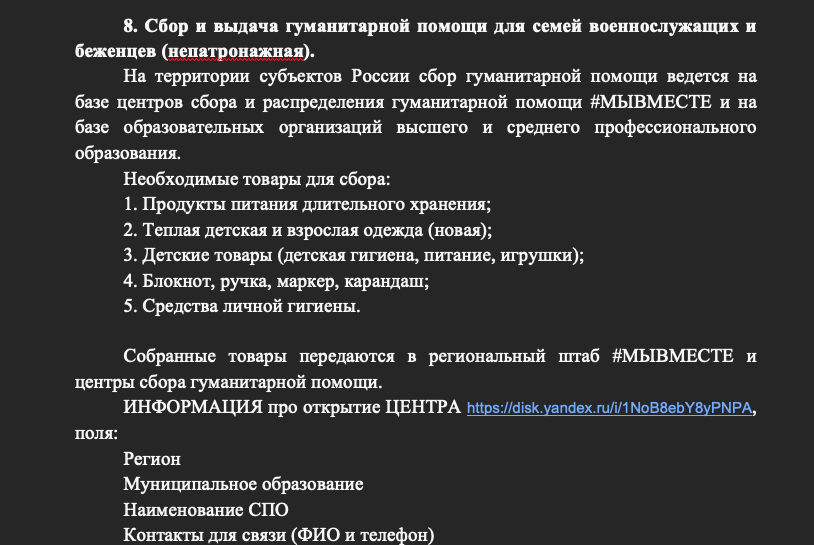 **8. Сбор и выдача гуманитарной помощи для семей военнослужащих и беженцев (непатронажная).**

На территории субъектов России сбор гуманитарной помощи ведется на базе центров сбора и распределения гуманитарной помощи #МЫВМЕСТЕ и на базе образовательных организаций высшего и среднего профессионального образования.

Необходимые товары для сбора:
1. Продукты питания длительного хранения;
2. Теплая детская и взрослая одежда (новая);
3. Детские товары (детская гигиена, питание, игрушки);
4. Блокнот, ручка, маркер, карандаш;
5. Средства личной гигиены.

Собранные товары передаются в региональный штаб #МЫВМЕСТЕ и центры сбора гуманитарной помощи.

ИНФОРМАЦИЯ про открытие ЦЕНТРА https://disk.yandex.ru/i/1NoB8ebY8yPNPA, поля:

Регион
Муниципальное образование
Наименование СПО
Контакты для связи (ФИО и телефон)